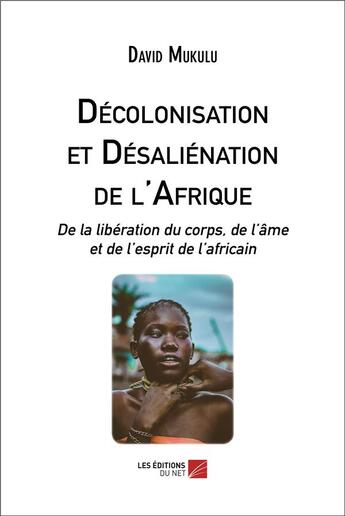 David Mukulu

Décolonisation et Désaliénation de l'Afrique

De la libération du corps, de l'âme et de l'esprit de l'africain

LES ÉDITIONS DU NET